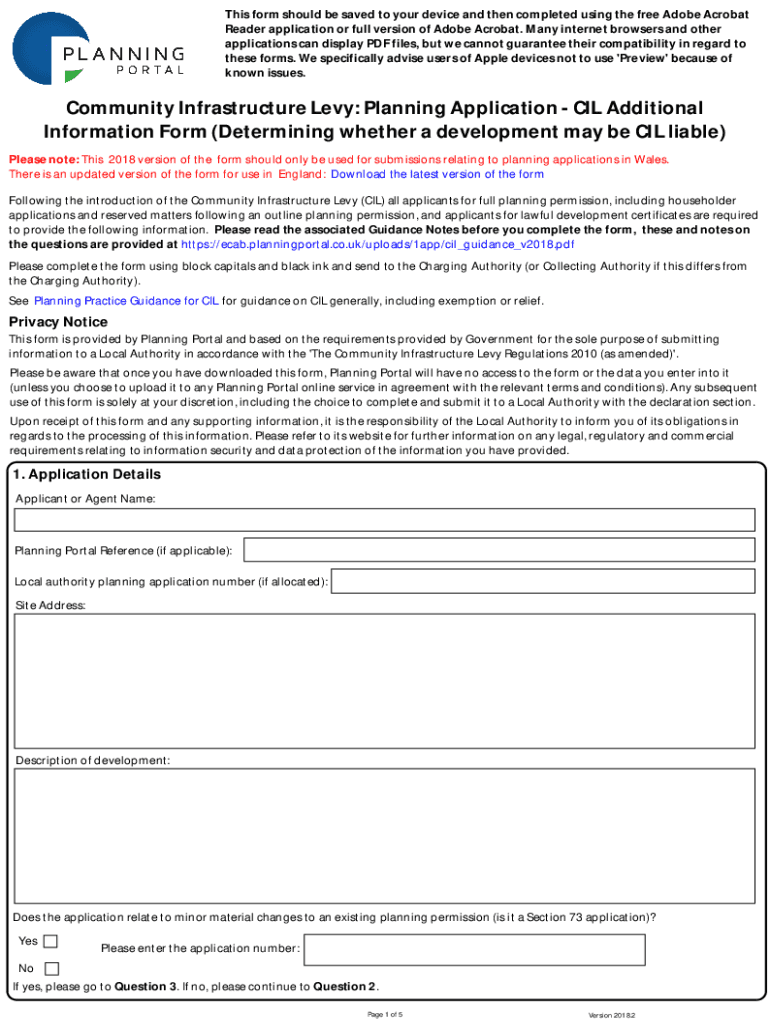 PLANNING PORTAL

This form should be saved to your device and then completed using the free Adobe Acrobat Reader application or full version of Adobe Acrobat. Many internet browsers and other applications can display PDF files, but we cannot guarantee their compatibility in regard to these forms. We specifically advise users of Apple devices not to use 'Preview' because of known issues.

Community Infrastructure Levy: Planning Application - CIL Additional Information Form (Determining whether a development may be CIL liable)

Please note: This 2018 version of the form should only be used for submissions relating to planning applications in Wales. There is an updated version of the form for use in England: Download the latest version of the form

Following the introduction of the Community Infrastructure Levy (CIL) all applicants for full planning permission, including householder applications and reserved matters following an outline planning permission, and applicants for lawful development certificates are required to provide the following information. Please read the associated Guidance Notes before you complete the form, these and notes on the questions are provided at https://ecab.planningportal.co.uk/uploads/1app/cil_guidance_v2018.pdf

Please complete the form using block capitals and black ink and send to the Charging Authority (or Collecting Authority if this differs from the Charging Authority).

See Planning Practice Guidance for CIL for guidance on CIL generally, including exemption or relief.

Privacy Notice

This form is provided by Planning Portal and based on the requirements provided by Government for the sole purpose of submitting information to a Local Authority in accordance with the 'The Community Infrastructure Levy Regulations 2010 (as amended)'.

Please be aware that once you have downloaded this form, Planning Portal will have no access to the form or the data you enter into it (unless you choose to upload it to any Planning Portal online service in agreement with the relevant terms and conditions). Any subsequent use of this form is solely at your discretion, including the choice to complete and submit it to a Local Authority with the declaration section.

Upon receipt of this form and any supporting information, it is the responsibility of the Local Authority to inform you of its obligations in regards to the processing of this information. Please refer to its website for further information on any legal, regulatory and commercial requirements relating to information security and data protection of the information you have provided.

1. Application Details

Applicant or Agent Name:

Planning Portal Reference (if applicable):

Local authority planning application number (if allocated):

Site Address:

Description of development:

Does the application relate to minor material changes to an existing planning permission (is it a Section 73 application)?

Yes

Please enter the application number:

No

If yes, please go to Question 3. If no, please continue to Question 2.

Page 1 of 5

Version 2018.2